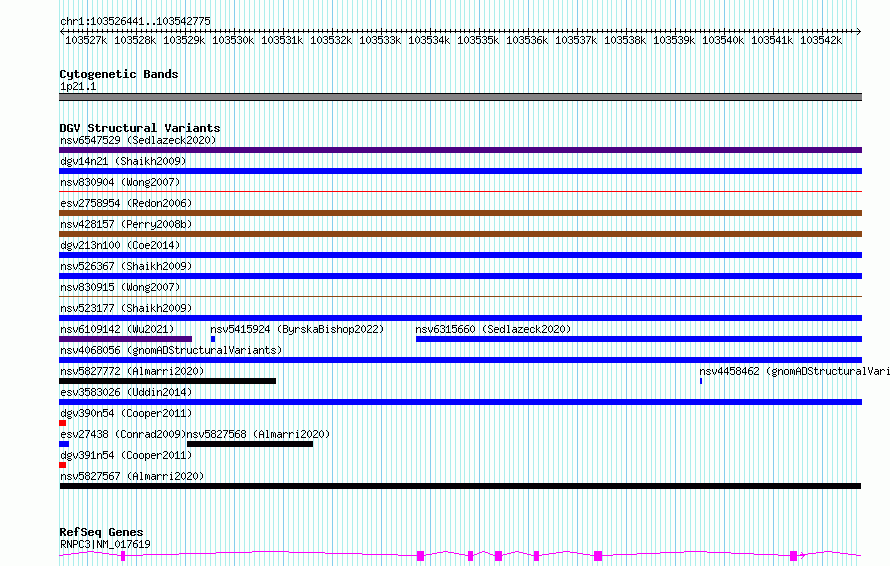 chr1:103526441..103542775

103527k 103528k 103529k 103530k 103531k 103532k 103533k 103534k 103535k 103536k 103537k 103538k 103539k 103540k 103541k 103542k

Cytogenetic Bands
1p21.1

DGV Structural Variants
nsv6547529 (Sedlazeck2020)
dgv14n21 (Shaikh2009)
nsv830904 (Wong2007)
esv2758954 (Redon2006)
nsv428157 (Perry2008b)
dgv213n100 (Coe2014)
nsv526367 (Shaikh2009)
nsv830915 (Wong2007)
nsv523177 (Shaikh2009)
nsv6109142 (Wu2021)
nsv5415924 (ByrskaBishop2022)
nsv6315660 (Sedlazeck2020)
nsv4068056 (gnomADStructuralVariants)
nsv5827772 (Almarri2020)
nsv4458462 (gnomADStructuralVari
esv3583026 (Uddin2014)
dgv390n54 (Cooper2011)
esv27438 (Conrad2009)
nsv5827568 (Almarri2020)
dgv391n54 (Cooper2011)
nsv5827567 (Almarri2020)

RefSeq Genes
RNPC3|NM_017619